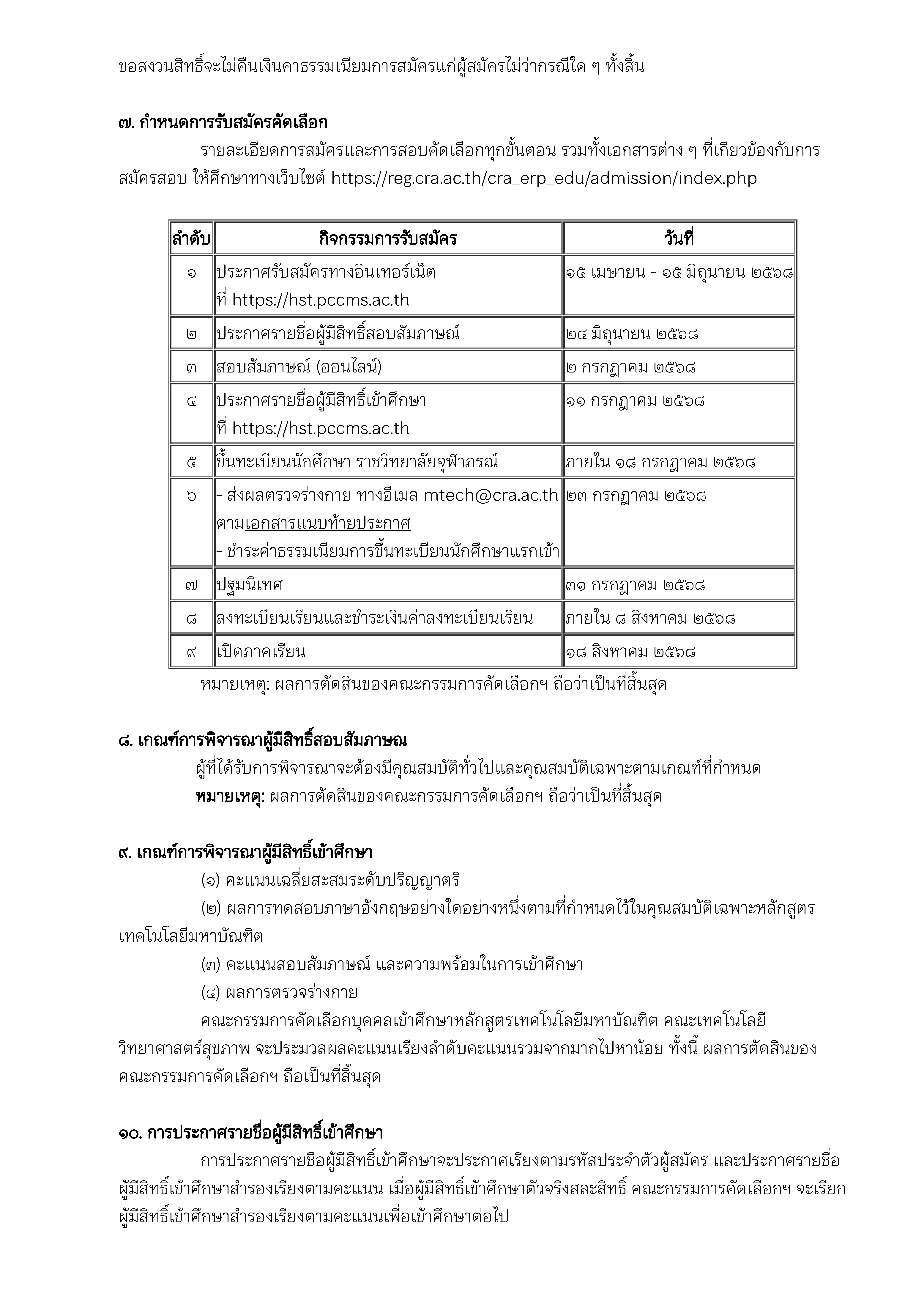 ขอสงวนสิทธิ์จะไม่คืนเงินค่าธรรมเนียมการสมัครแก่ผู้สมัครไม่ว่ากรณีใด ๆ ทั้งสิ้น

๗. กำหนดการรับสมัครคัดเลือก

รายละเอียดการสมัครและการสอบคัดเลือกทุกขั้นตอน รวมทั้งเอกสารต่าง ๆ ที่เกี่ยวข้องกับการสมัครสอบ ให้ศึกษาทางเว็บไซต์ https://reg.cra.ac.th/cra_erp_edu/admission/index.php

| ลำดับ | กิจกรรมการรับสมัคร | วันที่ |
|---|---|---|
| ๑ | ประกาศรับสมัครทางอินเทอร์เน็ต ที่ https://hst.pccms.ac.th | ๑๕ เมษายน - ๑๕ มิถุนายน ๒๕๖๘ |
| ๒ | ประกาศรายชื่อผู้มีสิทธิ์สอบสัมภาษณ์ | ๒๔ มิถุนายน ๒๕๖๘ |
| ๓ | สอบสัมภาษณ์ (ออนไลน์) | ๒ กรกฎาคม ๒๕๖๘ |
| ๔ | ประกาศรายชื่อผู้มีสิทธิ์เข้าศึกษา ที่ https://hst.pccms.ac.th | ๑๑ กรกฎาคม ๒๕๖๘ |
| ๕ | ขึ้นทะเบียนนักศึกษา ราชวิทยาลัยจุฬาภรณ์ | ภายใน ๑๘ กรกฎาคม ๒๕๖๘ |
| ๖ | - ส่งผลตรวจร่างกาย ทางอีเมล mtech@cra.ac.th ตามเอกสารแนบท้ายประกาศ - ชำระค่าธรรมเนียมการขึ้นทะเบียนนักศึกษาแรกเข้า | ๒๓ กรกฎาคม ๒๕๖๘ |
| ๗ | ปฐมนิเทศ | ๓๑ กรกฎาคม ๒๕๖๘ |
| ๘ | ลงทะเบียนเรียนและชำระเงินค่าลงทะเบียนเรียน | ภายใน ๘ สิงหาคม ๒๕๖๘ |
| ๙ | เปิดภาคเรียน | ๑๘ สิงหาคม ๒๕๖๘ |

หมายเหตุ: ผลการตัดสินของคณะกรรมการคัดเลือกฯ ถือว่าเป็นที่สิ้นสุด

๘. เกณฑ์การพิจารณาผู้มีสิทธิ์สอบสัมภาษณ

ผู้ที่ได้รับการพิจารณาจะต้องมีคุณสมบัติทั่วไปและคุณสมบัติเฉพาะตามเกณฑ์ที่กำหนด
หมายเหตุ: ผลการตัดสินของคณะกรรมการคัดเลือกฯ ถือว่าเป็นที่สิ้นสุด

๙. เกณฑ์การพิจารณาผู้มีสิทธิ์เข้าศึกษา

(๑) คะแนนเฉลี่ยสะสมระดับปริญญาตรี
(๒) ผลการทดสอบภาษาอังกฤษอย่างใดอย่างหนึ่งตามที่กำหนดไว้ในคุณสมบัติเฉพาะหลักสูตรเทคโนโลยีมหาบัณฑิต
(๓) คะแนนสอบสัมภาษณ์ และความพร้อมในการเข้าศึกษา
(๔) ผลการตรวจร่างกาย

คณะกรรมการคัดเลือกบุคคลเข้าศึกษาหลักสูตรเทคโนโลยีมหาบัณฑิต คณะเทคโนโลยีวิทยาศาสตร์สุขภาพ จะประมวลผลคะแนนเรียงลำดับคะแนนรวมจากมากไปหาน้อย ทั้งนี้ ผลการตัดสินของคณะกรรมการคัดเลือกฯ ถือเป็นที่สิ้นสุด

๑๐. การประกาศรายชื่อผู้มีสิทธิ์เข้าศึกษา

การประกาศรายชื่อผู้มีสิทธิ์เข้าศึกษาจะประกาศเรียงตามรหัสประจำตัวผู้สมัคร และประกาศรายชื่อผู้มีสิทธิ์เข้าศึกษาสำรองเรียงตามคะแนน เมื่อผู้มีสิทธิ์เข้าศึกษาตัวจริงสละสิทธิ์ คณะกรรมการคัดเลือกฯ จะเรียกผู้มีสิทธิ์เข้าศึกษาสำรองเรียงตามคะแนนเพื่อเข้าศึกษาต่อไป